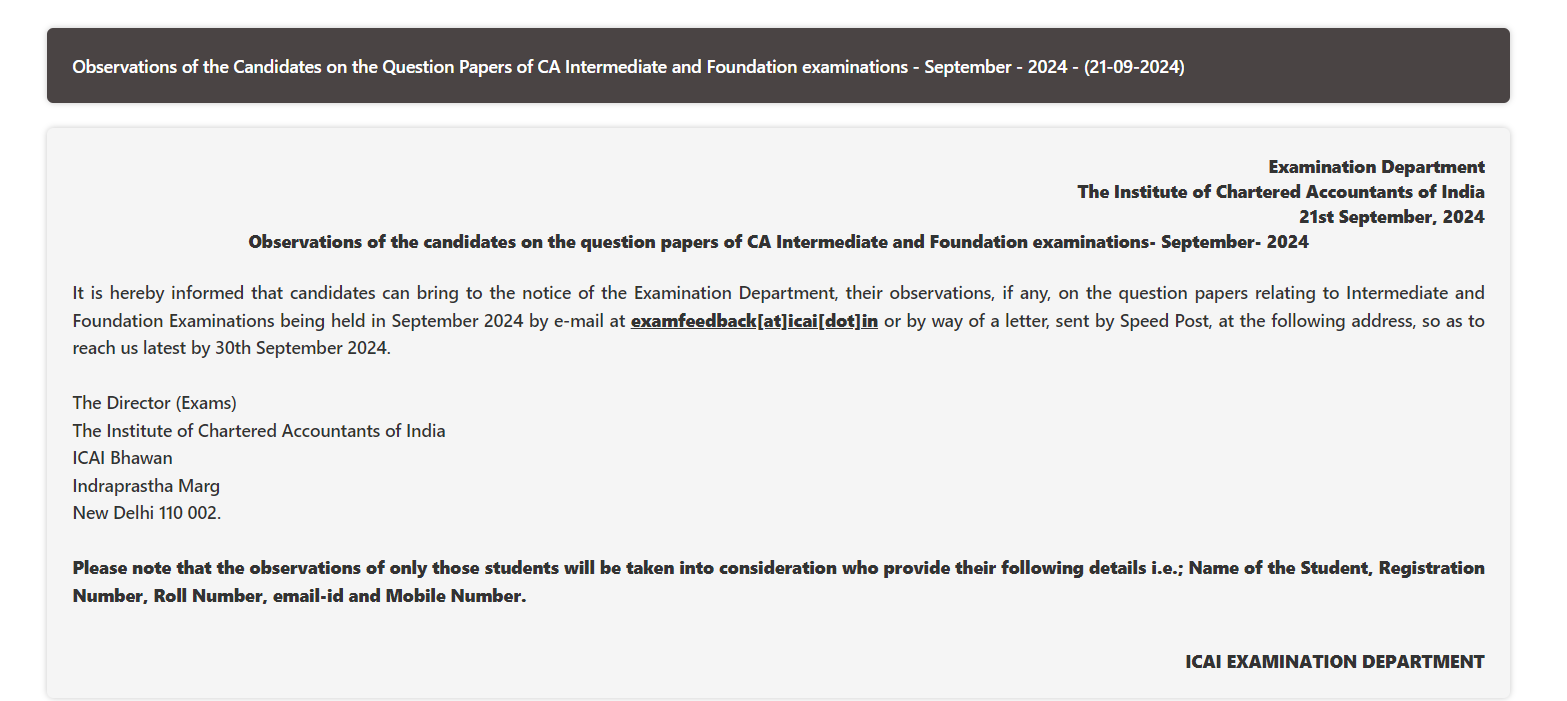 Observations of the Candidates on the Question Papers of CA Intermediate and Foundation examinations - September - 2024 - (21-09-2024)

Examination Department
The Institute of Chartered Accountants of India
21st September, 2024

Observations of the candidates on the question papers of CA Intermediate and Foundation examinations- September- 2024

It is hereby informed that candidates can bring to the notice of the Examination Department, their observations, if any, on the question papers relating to Intermediate and Foundation Examinations being held in September 2024 by e-mail at examfeedback[at]icai[dot]in or by way of a letter, sent by Speed Post, at the following address, so as to reach us latest by 30th September 2024.

The Director (Exams)
The Institute of Chartered Accountants of India
ICAI Bhawan
Indraprastha Marg
New Delhi 110 002.

Please note that the observations of only those students will be taken into consideration who provide their following details i.e.; Name of the Student, Registration Number, Roll Number, email-id and Mobile Number.

ICAI EXAMINATION DEPARTMENT